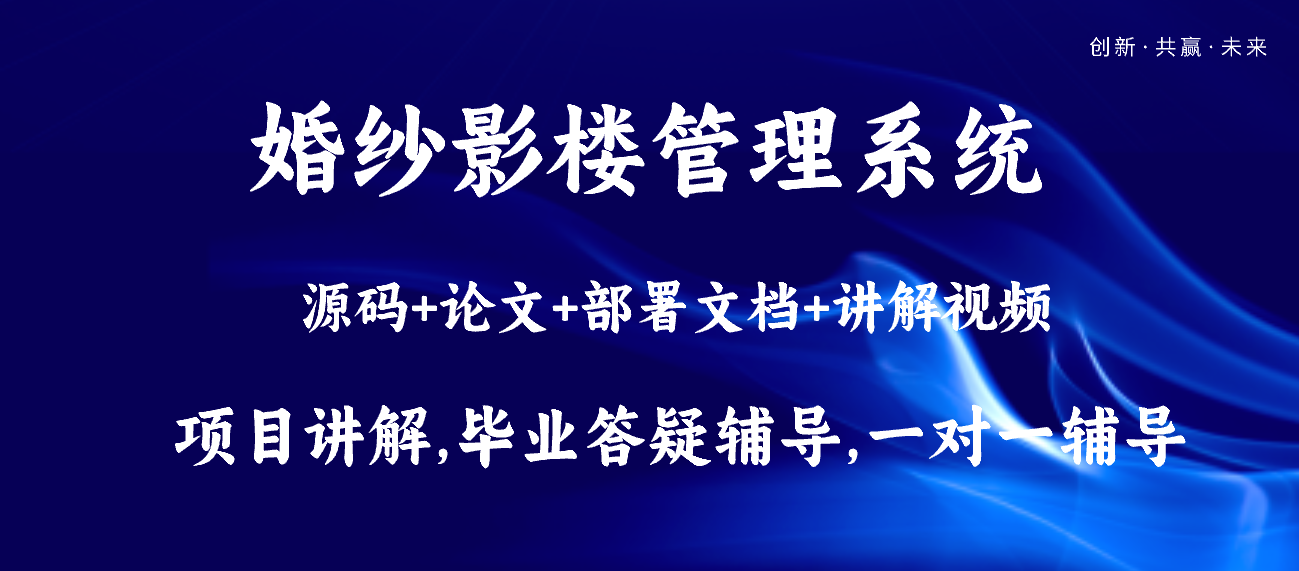 创新 · 共赢 · 未来

婚纱影楼管理系统

源码+论文+部署文档+讲解视频

项目讲解,毕业答疑辅导,一对一辅导